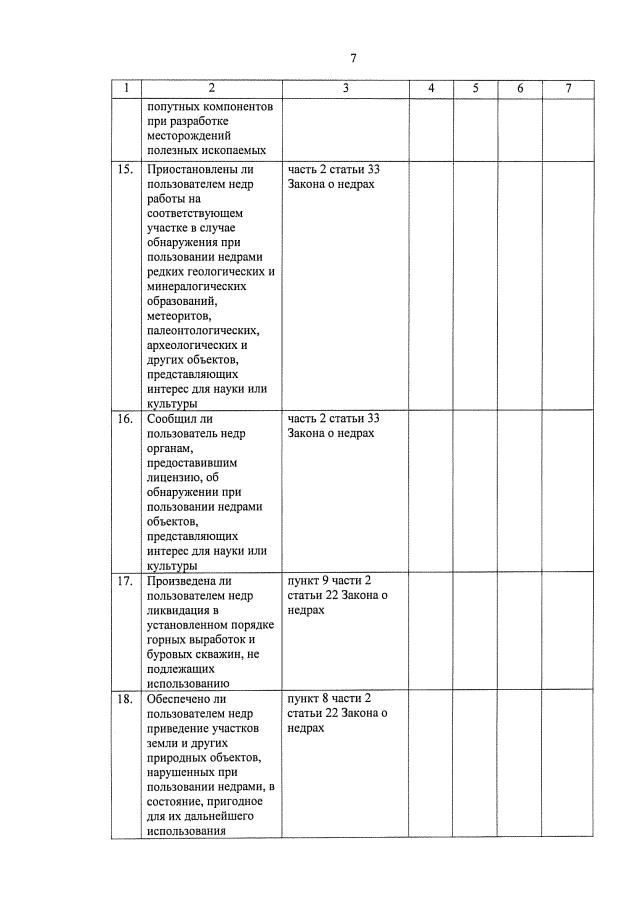 7

| 1 | 2 | 3 | 4 | 5 | 6 | 7 |
|---|---|---|---|---|---|---|
| | попутных компонентов при разработке месторождений полезных ископаемых | | | | | |
| 15. | Приостановлены ли пользователем недр работы на соответствующем участке в случае обнаружения при пользовании недрами редких геологических и минералогических образований, метеоритов, палеонтологических, археологических и других объектов, представляющих интерес для науки или культуры | часть 2 статьи 33 Закона о недрах | | | | |
| 16. | Сообщил ли пользователь недр органам, предоставившим лицензию, об обнаружении при пользовании недрами объектов, представляющих интерес для науки или культуры | часть 2 статьи 33 Закона о недрах | | | | |
| 17. | Произведена ли пользователем недр ликвидация в установленном порядке горных выработок и буровых скважин, не подлежащих использованию | пункт 9 части 2 статьи 22 Закона о недрах | | | | |
| 18. | Обеспечено ли пользователем недр приведение участков земли и других природных объектов, нарушенных при пользовании недрами, в состояние, пригодное для их дальнейшего использования | пункт 8 части 2 статьи 22 Закона о недрах | | | | |